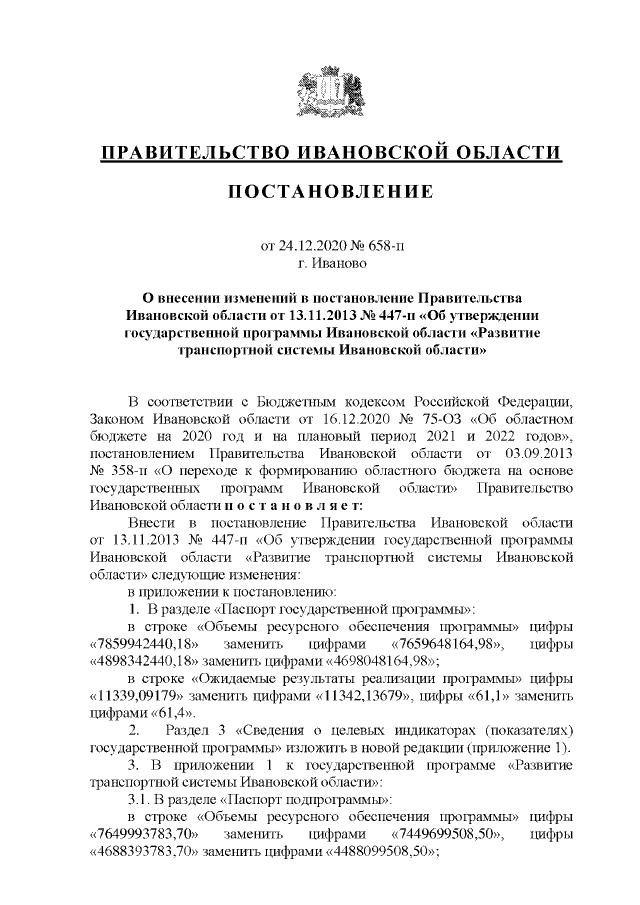 ПРАВИТЕЛЬСТВО ИВАНОВСКОЙ ОБЛАСТИ

ПОСТАНОВЛЕНИЕ

от 24.12.2020 № 658-п
г. Иваново

О внесении изменений в постановление Правительства Ивановской области от 13.11.2013 № 447-п «Об утверждении государственной программы Ивановской области «Развитие транспортной системы Ивановской области»

В соответствии с Бюджетным кодексом Российской Федерации, Законом Ивановской области от 16.12.2020 № 75-ОЗ «Об областном бюджете на 2020 год и на плановый период 2021 и 2022 годов», постановлением Правительства Ивановской области от 03.09.2013 № 358-п «О переходе к формированию областного бюджета на основе государственных программ Ивановской области» Правительство Ивановской области п о с т а н о в л я е т:

Внести в постановление Правительства Ивановской области от 13.11.2013 № 447-п «Об утверждении государственной программы Ивановской области «Развитие транспортной системы Ивановской области» следующие изменения:

в приложении к постановлению:

1. В разделе «Паспорт государственной программы»:

в строке «Объемы ресурсного обеспечения программы» цифры «7859942440,18» заменить цифрами «7659648164,98», цифры «4898342440,18» заменить цифрами «4698048164,98»;

в строке «Ожидаемые результаты реализации программы» цифры «11339,09179» заменить цифрами «11342,13679», цифры «61,1» заменить цифрами «61,4».

2. Раздел 3 «Сведения о целевых индикаторах (показателях) государственной программы» изложить в новой редакции (приложение 1).

3. В приложении 1 к государственной программе «Развитие транспортной системы Ивановской области»:

3.1. В разделе «Паспорт подпрограммы»:

в строке «Объемы ресурсного обеспечения программы» цифры «7649993783,70» заменить цифрами «7449699508,50», цифры «4688393783,70» заменить цифрами «4488099508,50»;